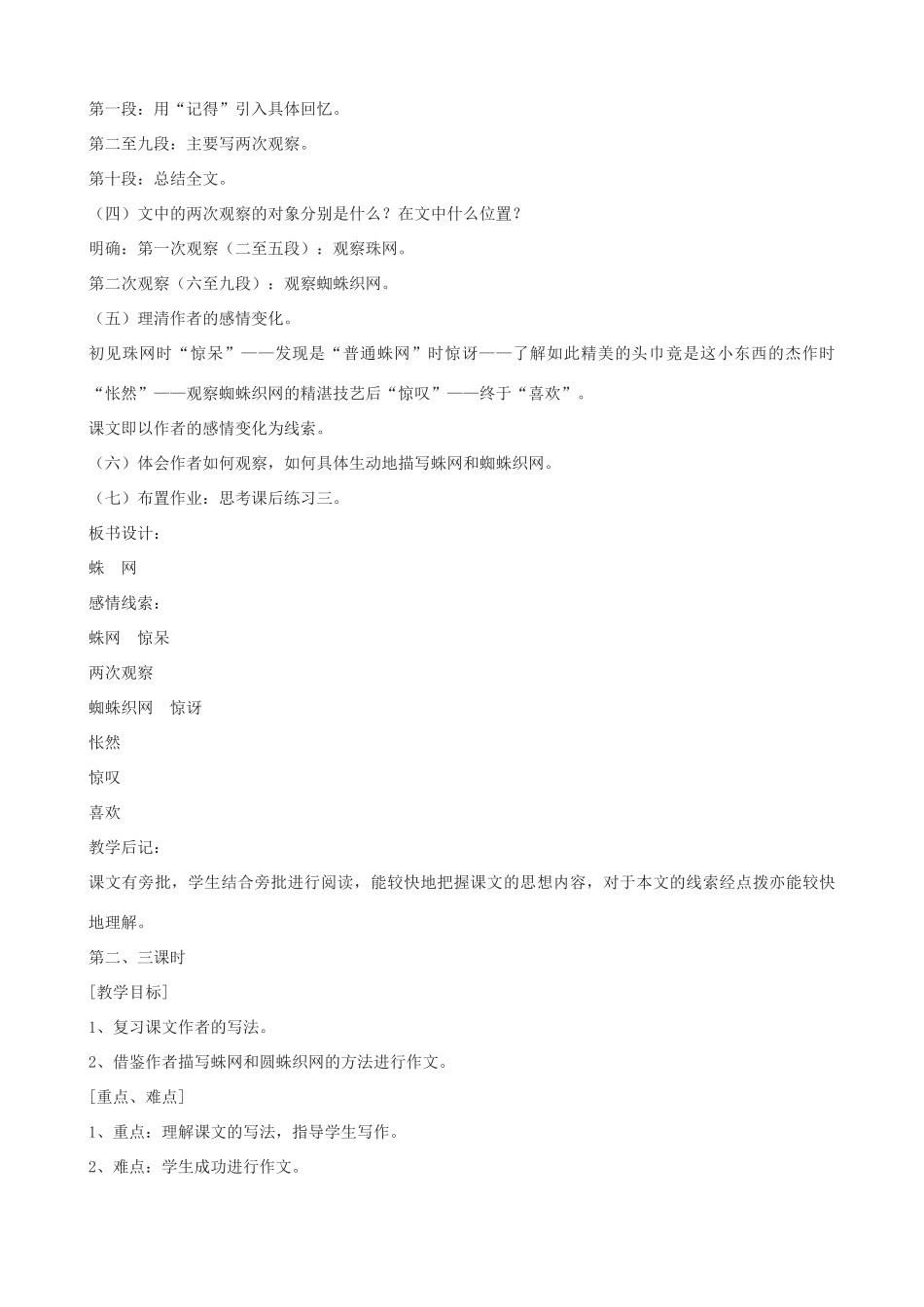 第一段：用“记得”引入具体回忆。

第二至九段：主要写两次观察。

第十段：总结全文。

（四）文中的两次观察的对象分别是什么？在文中什么位置？

明确：第一次观察（二至五段）：观察珠网。

第二次观察（六至九段）：观察蜘蛛织网。

（五）理清作者的感情变化。

初见珠网时“惊呆”——发现是“普通蛛网”时惊讶——了解如此精美的头巾竟是这小东西的杰作时“怅然”——观察蜘蛛织网的精湛技艺后“惊叹”——终于“喜欢”。

课文即以作者的感情变化为线索。

（六）体会作者如何观察，如何具体生动地描写蛛网和蜘蛛织网。

（七）布置作业：思考课后练习三。

板书设计：

蛛　网

感情线索：

蛛网　惊呆

两次观察

蜘蛛织网　惊讶

怅然

惊叹

喜欢

教学后记：

课文有旁批，学生结合旁批进行阅读，能较快地把握课文的思想内容，对于本文的线索经点拨亦能较快地理解。

第二、三课时

[教学目标]

1、复习课文作者的写法。

2、借鉴作者描写蛛网和圆蛛织网的方法进行作文。

[重点、难点]

1、重点：理解课文的写法，指导学生写作。

2、难点：学生成功进行作文。